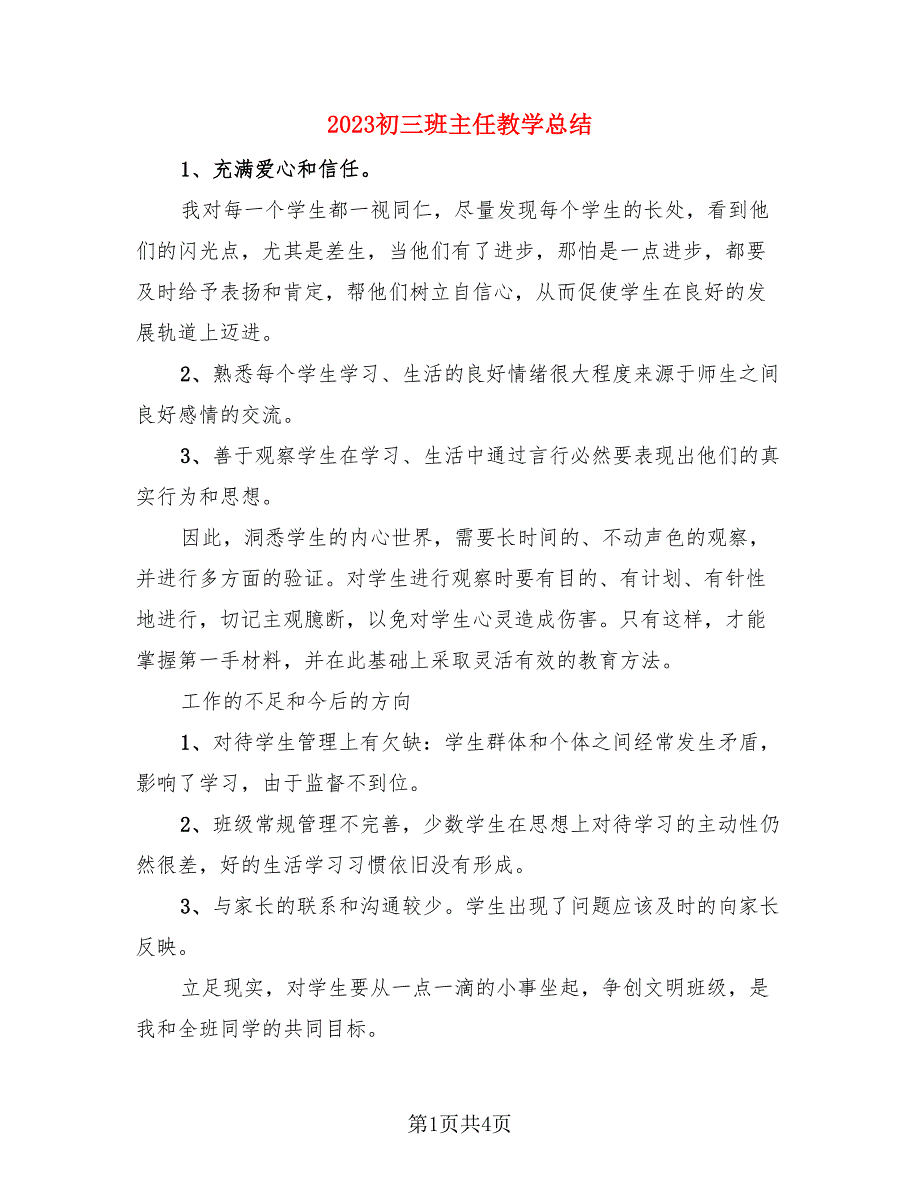 2023初三班主任教学总结

1、充满爱心和信任。

我对每一个学生都一视同仁，尽量发现每个学生的长处，看到他们的闪光点，尤其是差生，当他们有了进步，那怕是一点进步，都要及时给予表扬和肯定，帮他们树立自信心，从而促使学生在良好的发展轨道上迈进。

2、熟悉每个学生学习、生活的良好情绪很大程度来源于师生之间良好感情的交流。

3、善于观察学生在学习、生活中通过言行必然要表现出他们的真实行为和思想。

因此，洞悉学生的内心世界，需要长时间的、不动声色的观察，并进行多方面的验证。对学生进行观察时要有目的、有计划、有针性地进行，切记主观臆断，以免对学生心灵造成伤害。只有这样，才能掌握第一手材料，并在此基础上采取灵活有效的教育方法。

工作的不足和今后的方向

1、对待学生管理上有欠缺：学生群体和个体之间经常发生矛盾，影响了学习，由于监督不到位。

2、班级常规管理不完善，少数学生在思想上对待学习的主动性仍然很差，好的生活学习习惯依旧没有形成。

3、与家长的联系和沟通较少。学生出现了问题应该及时的向家长反映。

立足现实，对学生要从一点一滴的小事坐起，争创文明班级，是我和全班同学的共同目标。

第1页共4页